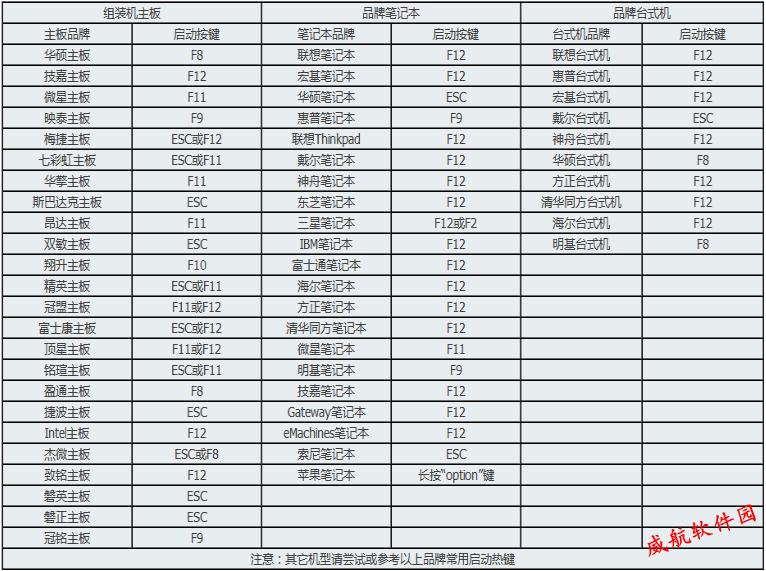 | 组装机主板 |  | 品牌笔记本 |  | 品牌台式机 |  |
|---|---|---|---|---|---|
| 主板品牌 | 启动按键 | 笔记本品牌 | 启动按键 | 台式机品牌 | 启动按键 |
| 华硕主板 | F8 | 联想笔记本 | F12 | 联想台式机 | F12 |
| 技嘉主板 | F12 | 宏基笔记本 | F12 | 惠普台式机 | F12 |
| 微星主板 | F11 | 华硕笔记本 | ESC | 宏基台式机 | F12 |
| 映泰主板 | F9 | 惠普笔记本 | F9 | 戴尔台式机 | ESC |
| 梅捷主板 | ESC或F12 | 联想Thinkpad | F12 | 神舟台式机 | F12 |
| 七彩虹主板 | ESC或F11 | 戴尔笔记本 | F12 | 华硕台式机 | F8 |
| 华擎主板 | F11 | 神舟笔记本 | F12 | 方正台式机 | F12 |
| 斯巴达克主板 | ESC | 东芝笔记本 | F12 | 清华同方台式机 | F12 |
| 昂达主板 | F11 | 三星笔记本 | F12或F2 | 海尔台式机 | F12 |
| 双敏主板 | ESC | IBM笔记本 | F12 | 明基台式机 | F8 |
| 翔升主板 | F10 | 富士通笔记本 | F12 |  |  |
| 精英主板 | ESC或F11 | 海尔笔记本 | F12 |  |  |
| 冠盟主板 | F11或F12 | 方正笔记本 | F12 |  |  |
| 富士康主板 | ESC或F12 | 清华同方笔记本 | F12 |  |  |
| 顶星主板 | F11或F12 | 微星笔记本 | F11 |  |  |
| 铭瑄主板 | ESC或F11 | 明基笔记本 | F9 |  |  |
| 盈通主板 | F8 | 技嘉笔记本 | F12 |  |  |
| 捷波主板 | ESC | Gateway笔记本 | F12 |  |  |
| Intel主板 | F12 | eMachines笔记本 | F12 |  |  |
| 杰微主板 | ESC或F8 | 索尼笔记本 | ESC |  |  |
| 致铭主板 | F12 | 苹果笔记本 | 长按“option”键 |  |  |
| 磐英主板 | ESC |  |  |  |  |
| 磐正主板 | ESC |  |  |  |  |
| 冠铭主板 | F9 |  |  |  |  |
| 注意：其它机型请尝试或参考以上品牌常用启动热键 |  |  |  |  |  |

威航软件园